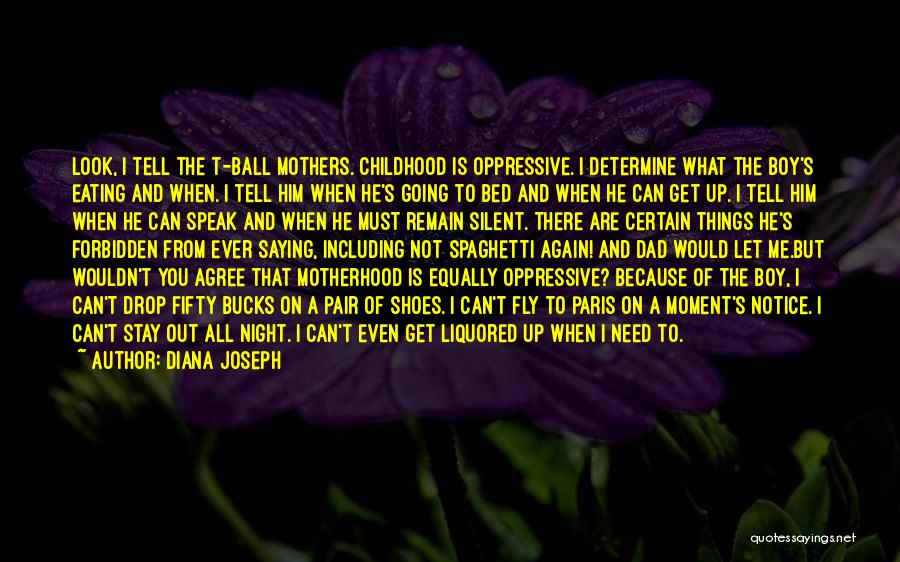 LOOK, I TELL THE T-BALL MOTHERS. CHILDHOOD IS OPPRESSIVE. I DETERMINE WHAT THE BOY'S EATING AND WHEN. I TELL HIM WHEN HE'S GOING TO BED AND WHEN HE CAN GET UP. I TELL HIM WHEN HE CAN SPEAK AND WHEN HE MUST REMAIN SILENT. THERE ARE CERTAIN THINGS HE'S FORBIDDEN FROM EVER SAYING, INCLUDING NOT SPAGHETTI AGAIN! AND DAD WOULD LET ME.BUT WOULDN'T YOU AGREE THAT MOTHERHOOD IS EQUALLY OPPRESSIVE? BECAUSE OF THE BOY, I CAN'T DROP FIFTY BUCKS ON A PAIR OF SHOES. I CAN'T FLY TO PARIS ON A MOMENT'S NOTICE. I CAN'T STAY OUT ALL NIGHT. I CAN'T EVEN GET LIQUORED UP WHEN I NEED TO.
~ AUTHOR: DIANA JOSEPH

quotessayings.net